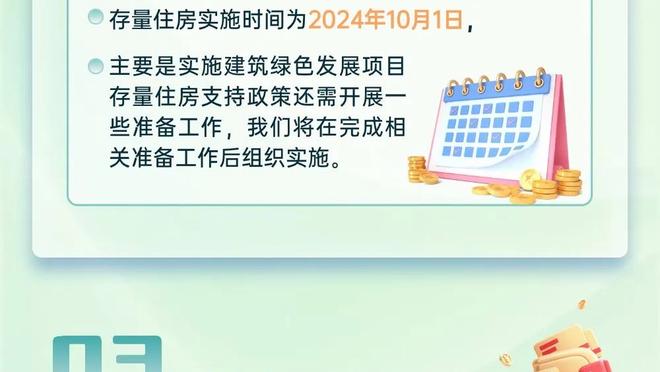 存量住房实施时间为2024年10月1日，

主要是实施建筑绿色发展项目存量住房支持政策还需开展一些准备工作，我们将在完成相关准备工作后组织实施。

03